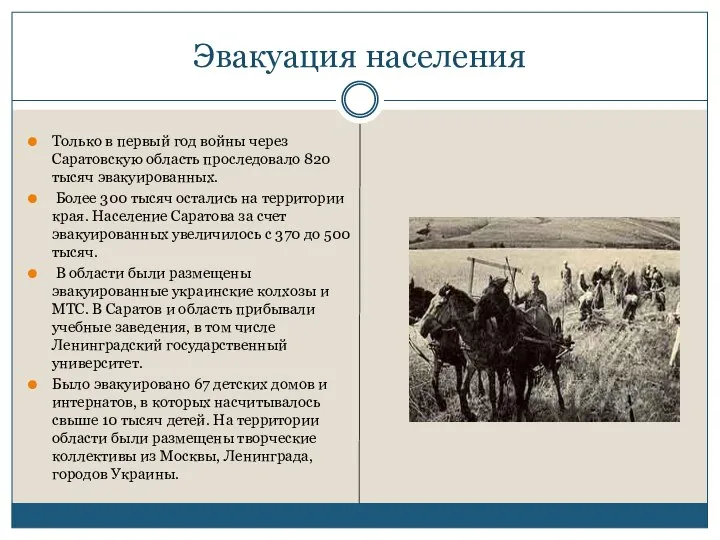 Эвакуация населения

Только в первый год войны через Саратовскую область проследовало 820 тысяч эвакуированных.

Более 300 тысяч остались на территории края. Население Саратова за счет эвакуированных увеличилось с 370 до 500 тысяч.

В области были размещены эвакуированные украинские колхозы и МТС. В Саратов и область прибывали учебные заведения, в том числе Ленинградский государственный университет.

Было эвакуировано 67 детских домов и интернатов, в которых насчитывалось свыше 10 тысяч детей. На территории области были размещены творческие коллективы из Москвы, Ленинграда, городов Украины.